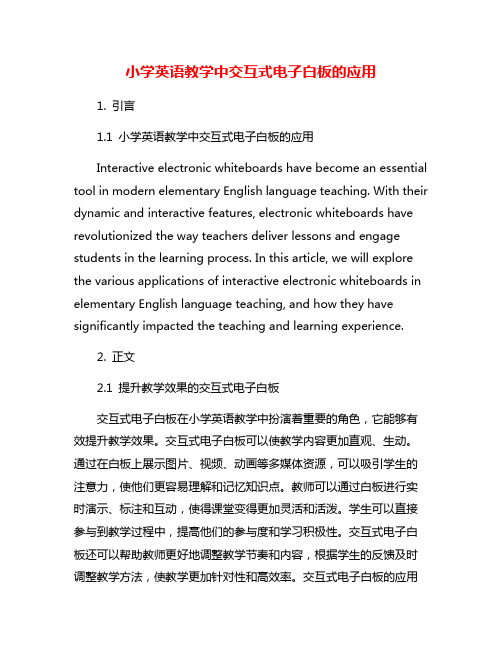 小学英语教学中交互式电子白板的应用

1. 引言

1.1 小学英语教学中交互式电子白板的应用

Interactive electronic whiteboards have become an essential tool in modern elementary English language teaching. With their dynamic and interactive features, electronic whiteboards have revolutionized the way teachers deliver lessons and engage students in the learning process. In this article, we will explore the various applications of interactive electronic whiteboards in elementary English language teaching, and how they have significantly impacted the teaching and learning experience.

2. 正文

2.1 提升教学效果的交互式电子白板

交互式电子白板在小学英语教学中扮演着重要的角色，它能够有效提升教学效果。交互式电子白板可以使教学内容更加直观、生动。通过在白板上展示图片、视频、动画等多媒体资源，可以吸引学生的注意力，使他们更容易理解和记忆知识点。教师可以通过白板进行实时演示、标注和互动，使得课堂变得更加灵活和活泼。学生可以直接参与到教学过程中，提高他们的参与度和学习积极性。交互式电子白板还可以帮助教师更好地调整教学节奏和内容，根据学生的反馈及时调整教学方法，使教学更加针对性和高效率。交互式电子白板的应用